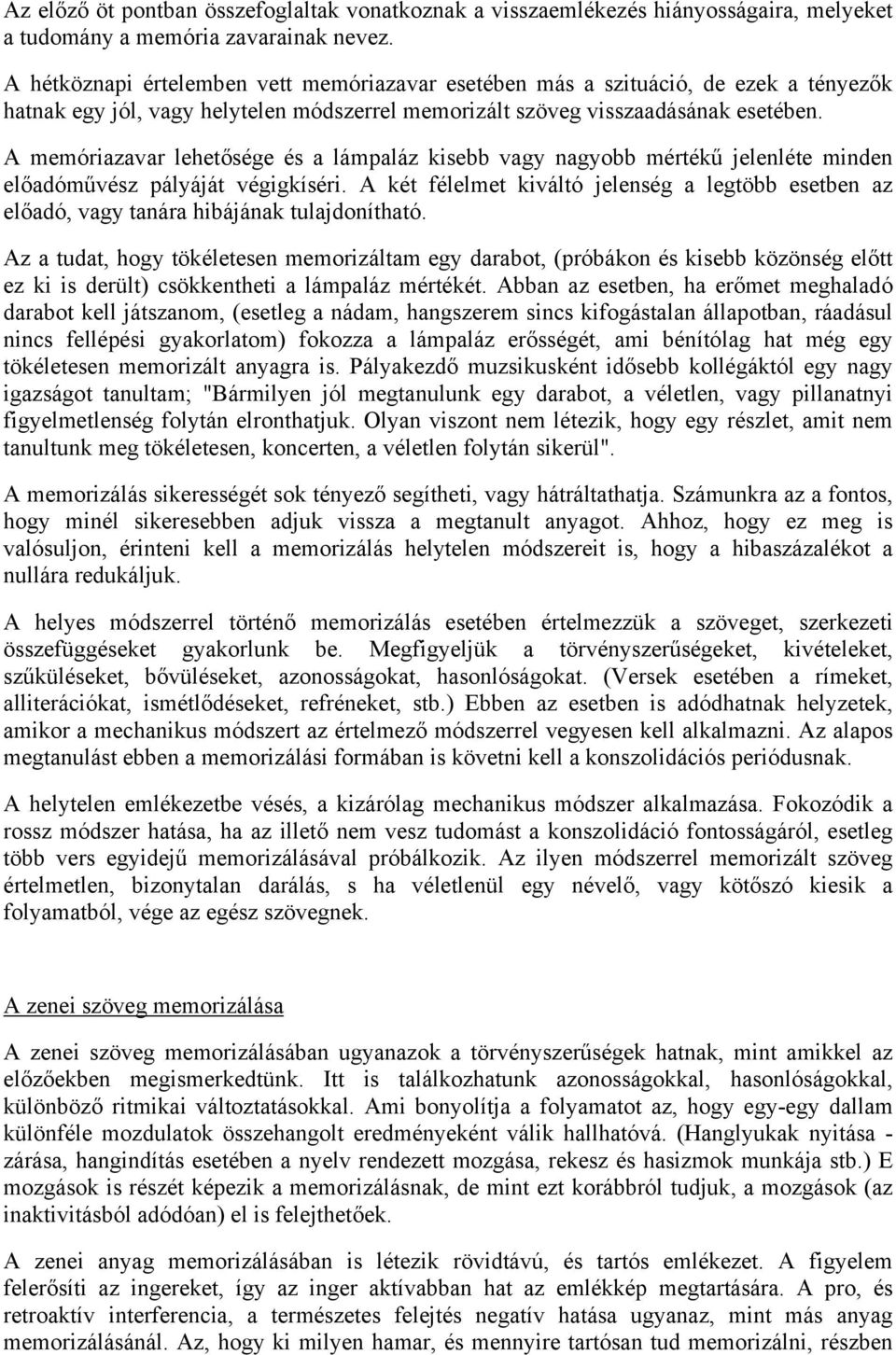 Az előző öt pontban összefoglaltak vonatkoznak a visszaemlékezés hiányosságaira, melyeket a tudomány a memória zavarainak nevez.

A hétköznapi értelemben vett memóriazavar esetében más a szituáció, de ezek a tényezők hatnak egy jól, vagy helytelen módszerrel memorizált szöveg visszaadásának esetében.

A memóriazavar lehetősége és a lámpaláz kisebb vagy nagyobb mértékű jelenléte minden előadóművész pályáját végigkíséri. A két félelmet kiváltó jelenség a legtöbb esetben az előadó, vagy tanára hibájának tulajdonítható.

Az a tudat, hogy tökéletesen memorizáltam egy darabot, (próbákon és kisebb közönség előtt ez ki is derült) csökkentheti a lámpaláz mértékét. Abban az esetben, ha erőmet meghaladó darabot kell játszanom, (esetleg a nádam, hangszerem sincs kifogástalan állapotban, ráadásul nincs fellépési gyakorlatom) fokozza a lámpaláz erősségét, ami bénítólag hat még egy tökéletesen memorizált anyagra is. Pályakezdő muzsikusként idősebb kollégáktól egy nagy igazságot tanultam; "Bármilyen jól megtanulunk egy darabot, a véletlen, vagy pillanatnyi figyelmetlenség folytán elronthatjuk. Olyan viszont nem létezik, hogy egy részlet, amit nem tanultunk meg tökéletesen, koncerten, a véletlen folytán sikerül".

A memorizálás sikerességét sok tényező segítheti, vagy hátráltathatja. Számunkra az a fontos, hogy minél sikeresebben adjuk vissza a megtanult anyagot. Ahhoz, hogy ez meg is valósuljon, érinteni kell a memorizálás helytelen módszereit is, hogy a hibaszázalékot a nullára redukáljuk.

A helyes módszerrel történő memorizálás esetében értelmezzük a szöveget, szerkezeti összefüggéseket gyakorlunk be. Megfigyeljük a törvényszerűségeket, kivételeket, szűküléseket, bővüléseket, azonosságokat, hasonlóságokat. (Versek esetében a rímeket, alliterációkat, ismétlődéseket, refréneket, stb.) Ebben az esetben is adódhatnak helyzetek, amikor a mechanikus módszert az értelmező módszerrel vegyesen kell alkalmazni. Az alapos megtanulást ebben a memorizálási formában is követni kell a konszolidációs periódusnak.

A helytelen emlékezetbe vésés, a kizárólag mechanikus módszer alkalmazása. Fokozódik a rossz módszer hatása, ha az illető nem vesz tudomást a konszolidáció fontosságáról, esetleg több vers egyidejű memorizálásával próbálkozik. Az ilyen módszerrel memorizált szöveg értelmetlen, bizonytalan darálás, s ha véletlenül egy névelő, vagy kötőszó kiesik a folyamatból, vége az egész szövegnek.

A zenei szöveg memorizálása

A zenei szöveg memorizálásában ugyanazok a törvényszerűségek hatnak, mint amikkel az előzőekben megismerkedtünk. Itt is találkozhatunk azonosságokkal, hasonlóságokkal, különböző ritmikai változtatásokkal. Ami bonyolítja a folyamatot az, hogy egy-egy dallam különféle mozdulatok összehangolt eredményeként válik hallhatóvá. (Hanglyukak nyitása - zárása, hangindítás esetében a nyelv rendezett mozgása, rekesz és hasizmok munkája stb.) E mozgások is részét képezik a memorizálásnak, de mint ezt korábbról tudjuk, a mozgások (az inaktivitásból adódóan) el is felejthetőek.

A zenei anyag memorizálásában is létezik rövidtávú, és tartós emlékezet. A figyelem felerősíti az ingereket, így az inger aktívabban hat az emlékkép megtartására. A pro, és retroaktív interferencia, a természetes felejtés negatív hatása ugyanaz, mint más anyag memorizálásánál. Az, hogy ki milyen hamar, és mennyire tartósan tud memorizálni, részben